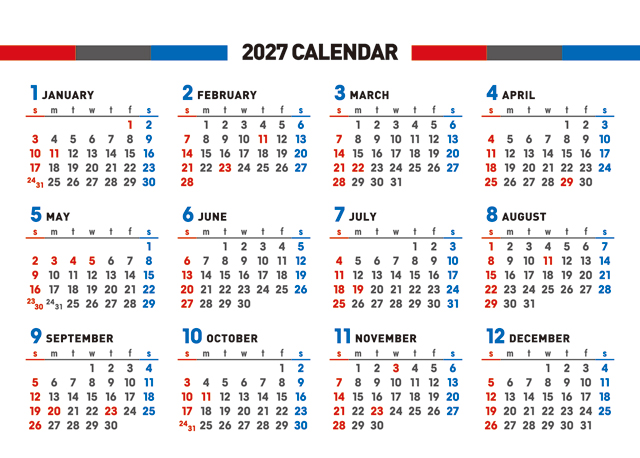 2027 CALENDAR

1 JANUARY

| s | m | t | w | t | f | s |
|---|---|---|---|---|---|---|
| | | | | | 1 | 2 |
| 3 | 4 | 5 | 6 | 7 | 8 | 9 |
| 10 | 11 | 12 | 13 | 14 | 15 | 16 |
| 17 | 18 | 19 | 20 | 21 | 22 | 23 |
| 24/31 | 25 | 26 | 27 | 28 | 29 | 30 |

2 FEBRUARY

| s | m | t | w | t | f | s |
|---|---|---|---|---|---|---|
| | 1 | 2 | 3 | 4 | 5 | 6 |
| 7 | 8 | 9 | 10 | 11 | 12 | 13 |
| 14 | 15 | 16 | 17 | 18 | 19 | 20 |
| 21 | 22 | 23 | 24 | 25 | 26 | 27 |
| 28 | | | | | | |

3 MARCH

| s | m | t | w | t | f | s |
|---|---|---|---|---|---|---|
| | 1 | 2 | 3 | 4 | 5 | 6 |
| 7 | 8 | 9 | 10 | 11 | 12 | 13 |
| 14 | 15 | 16 | 17 | 18 | 19 | 20 |
| 21 | 22 | 23 | 24 | 25 | 26 | 27 |
| 28 | 29 | 30 | 31 | | | |

4 APRIL

| s | m | t | w | t | f | s |
|---|---|---|---|---|---|---|
| | | | | 1 | 2 | 3 |
| 4 | 5 | 6 | 7 | 8 | 9 | 10 |
| 11 | 12 | 13 | 14 | 15 | 16 | 17 |
| 18 | 19 | 20 | 21 | 22 | 23 | 24 |
| 25 | 26 | 27 | 28 | 29 | 30 | |

5 MAY

| s | m | t | w | t | f | s |
|---|---|---|---|---|---|---|
| | | | | | | 1 |
| 2 | 3 | 4 | 5 | 6 | 7 | 8 |
| 9 | 10 | 11 | 12 | 13 | 14 | 15 |
| 16 | 17 | 18 | 19 | 20 | 21 | 22 |
| 23/30 | 24/31 | 25 | 26 | 27 | 28 | 29 |

6 JUNE

| s | m | t | w | t | f | s |
|---|---|---|---|---|---|---|
| | | 1 | 2 | 3 | 4 | 5 |
| 6 | 7 | 8 | 9 | 10 | 11 | 12 |
| 13 | 14 | 15 | 16 | 17 | 18 | 19 |
| 20 | 21 | 22 | 23 | 24 | 25 | 26 |
| 27 | 28 | 29 | 30 | | | |

7 JULY

| s | m | t | w | t | f | s |
|---|---|---|---|---|---|---|
| | | | | 1 | 2 | 3 |
| 4 | 5 | 6 | 7 | 8 | 9 | 10 |
| 11 | 12 | 13 | 14 | 15 | 16 | 17 |
| 18 | 19 | 20 | 21 | 22 | 23 | 24 |
| 25 | 26 | 27 | 28 | 29 | 30 | 31 |

8 AUGUST

| s | m | t | w | t | f | s |
|---|---|---|---|---|---|---|
| 1 | 2 | 3 | 4 | 5 | 6 | 7 |
| 8 | 9 | 10 | 11 | 12 | 13 | 14 |
| 15 | 16 | 17 | 18 | 19 | 20 | 21 |
| 22 | 23 | 24 | 25 | 26 | 27 | 28 |
| 29 | 30 | 31 | | | | |

9 SEPTEMBER

| s | m | t | w | t | f | s |
|---|---|---|---|---|---|---|
| | | | 1 | 2 | 3 | 4 |
| 5 | 6 | 7 | 8 | 9 | 10 | 11 |
| 12 | 13 | 14 | 15 | 16 | 17 | 18 |
| 19 | 20 | 21 | 22 | 23 | 24 | 25 |
| 26 | 27 | 28 | 29 | 30 | | |

10 OCTOBER

| s | m | t | w | t | f | s |
|---|---|---|---|---|---|---|
| | | | | | 1 | 2 |
| 3 | 4 | 5 | 6 | 7 | 8 | 9 |
| 10 | 11 | 12 | 13 | 14 | 15 | 16 |
| 17 | 18 | 19 | 20 | 21 | 22 | 23 |
| 24/31 | 25 | 26 | 27 | 28 | 29 | 30 |

11 NOVEMBER

| s | m | t | w | t | f | s |
|---|---|---|---|---|---|---|
| | 1 | 2 | 3 | 4 | 5 | 6 |
| 7 | 8 | 9 | 10 | 11 | 12 | 13 |
| 14 | 15 | 16 | 17 | 18 | 19 | 20 |
| 21 | 22 | 23 | 24 | 25 | 26 | 27 |
| 28 | 29 | 30 | | | | |

12 DECEMBER

| s | m | t | w | t | f | s |
|---|---|---|---|---|---|---|
| | | | 1 | 2 | 3 | 4 |
| 5 | 6 | 7 | 8 | 9 | 10 | 11 |
| 12 | 13 | 14 | 15 | 16 | 17 | 18 |
| 19 | 20 | 21 | 22 | 23 | 24 | 25 |
| 26 | 27 | 28 | 29 | 30 | 31 | |